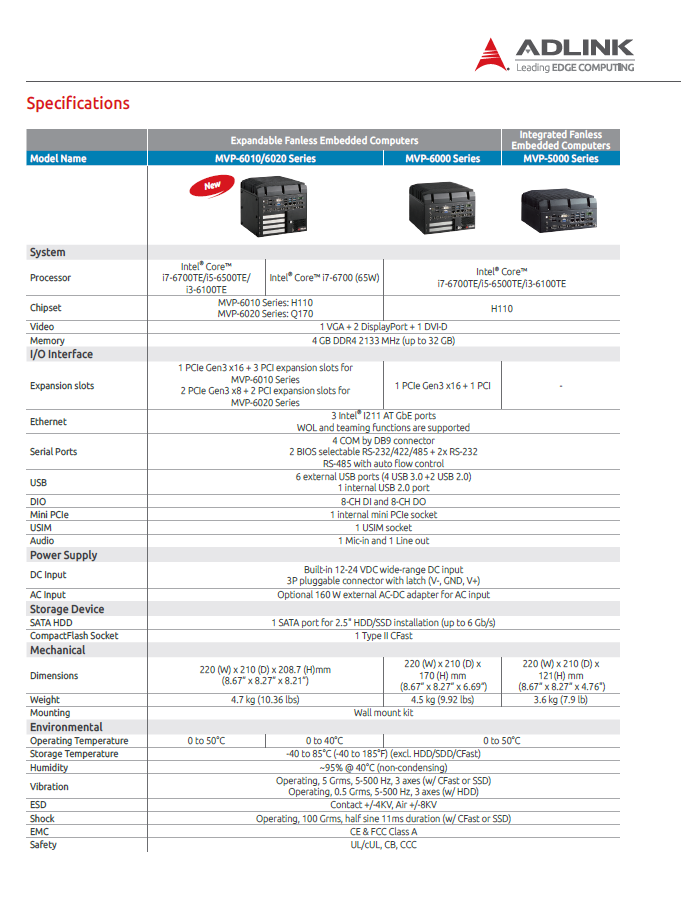 ADLINK
Leading EDGE COMPUTING

Specifications

| | Expandable Fanless Embedded Computers | | | Integrated Fanless Embedded Computers |
|---|---|---|---|---|
| Model Name | MVP-6010/6020 Series | | MVP-6000 Series | MVP-5000 Series |
| | New | | | |
| System | | | | |
| Processor | Intel® Core™ i7-6700TE/i5-6500TE/ i3-6100TE | Intel® Core™ i7-6700 (65W) | Intel® Core™ i7-6700TE/i5-6500TE/i3-6100TE | |
| Chipset | MVP-6010 Series: H110 MVP-6020 Series: Q170 | | H110 | |
| Video | 1 VGA + 2 DisplayPort + 1 DVI-D | | | |
| Memory | 4 GB DDR4 2133 MHz (up to 32 GB) | | | |
| I/O Interface | | | | |
| Expansion slots | 1 PCIe Gen3 x16 + 3 PCI expansion slots for MVP-6010 Series 2 PCIe Gen3 x8 + 2 PCI expansion slots for MVP-6020 Series | | 1 PCIe Gen3 x16 + 1 PCI | - |
| Ethernet | 3 Intel® I211 AT GbE ports WOL and teaming functions are supported | | | |
| Serial Ports | 4 COM by DB9 connector 2 BIOS selectable RS-232/422/485 + 2x RS-232 RS-485 with auto flow control | | | |
| USB | 6 external USB ports (4 USB 3.0 +2 USB 2.0) 1 internal USB 2.0 port | | | |
| DIO | 8-CH DI and 8-CH DO | | | |
| Mini PCIe | 1 internal mini PCIe socket | | | |
| USIM | 1 USIM socket | | | |
| Audio | 1 Mic-in and 1 Line out | | | |
| Power Supply | | | | |
| DC Input | Built-in 12-24 VDC wide-range DC input 3P pluggable connector with latch (V-, GND, V+) | | | |
| AC Input | Optional 160 W external AC-DC adapter for AC input | | | |
| Storage Device | | | | |
| SATA HDD | 1 SATA port for 2.5" HDD/SSD installation (up to 6 Gb/s) | | | |
| CompactFlash Socket | 1 Type II CFast | | | |
| Mechanical | | | | |
| Dimensions | 220 (W) x 210 (D) x 208.7 (H)mm (8.67" x 8.27" x 8.21") | | 220 (W) x 210 (D) x 170 (H) mm (8.67" x 8.27" x 6.69") | 220 (W) x 210 (D) x 121(H) mm (8.67" x 8.27" x 4.76") |
| Weight | 4.7 kg (10.36 lbs) | | 4.5 kg (9.92 lbs) | 3.6 kg (7.9 lb) |
| Mounting | Wall mount kit | | | |
| Environmental | | | | |
| Operating Temperature | 0 to 50°C | 0 to 40°C | 0 to 50°C | |
| Storage Temperature | -40 to 85°C (-40 to 185°F) (excl. HDD/SDD/CFast) | | | |
| Humidity | ~95% @ 40°C (non-condensing) | | | |
| Vibration | Operating, 5 Grms, 5-500 Hz, 3 axes (w/ CFast or SSD) Operating, 0.5 Grms, 5-500 Hz, 3 axes (w/ HDD) | | | |
| ESD | Contact +/-4KV, Air +/-8KV | | | |
| Shock | Operating, 100 Grms, half sine 11ms duration (w/ CFast or SSD) | | | |
| EMC | CE & FCC Class A | | | |
| Safety | UL/cUL, CB, CCC | | | |